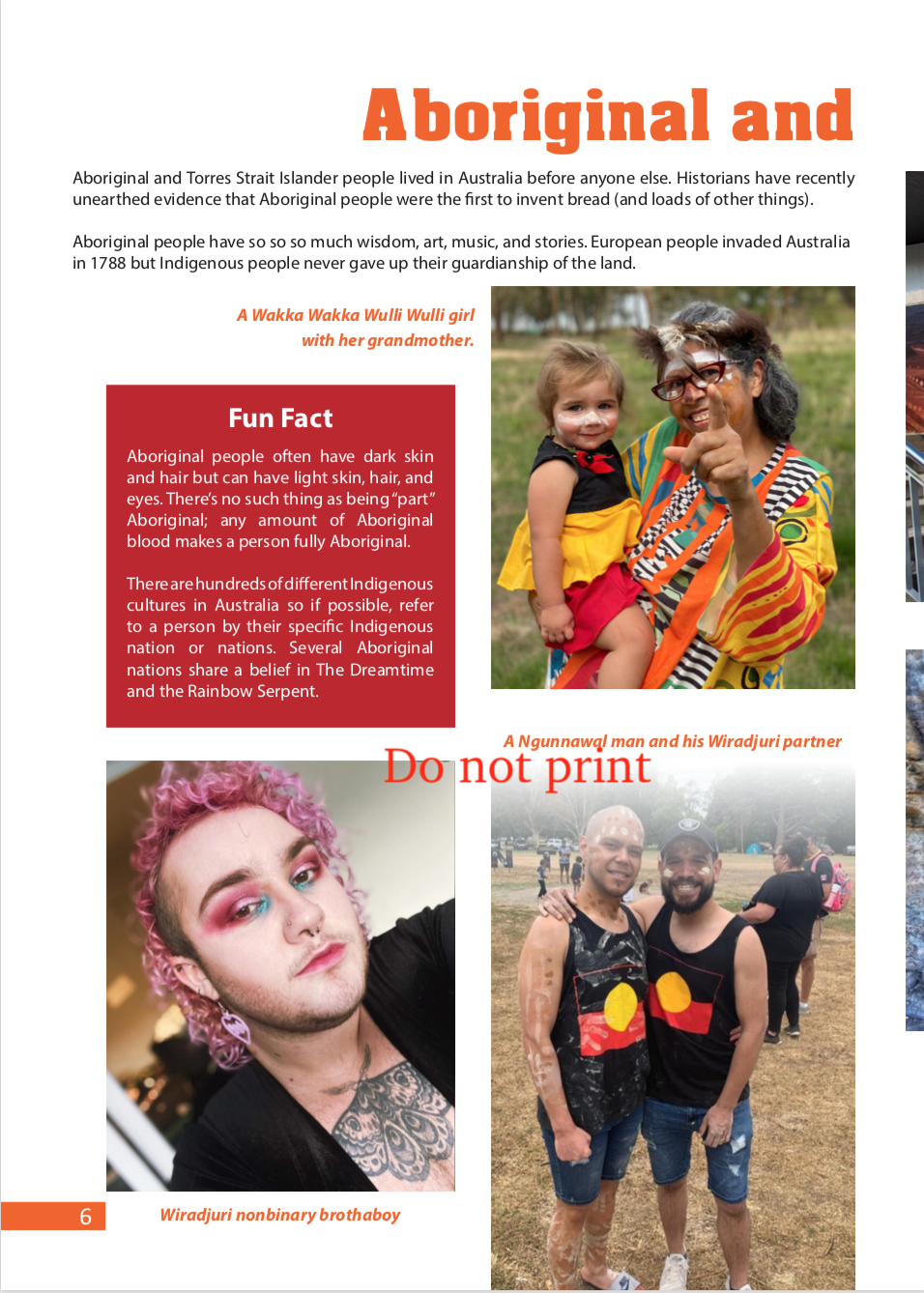 Aboriginal and

Aboriginal and Torres Strait Islander people lived in Australia before anyone else. Historians have recently unearthed evidence that Aboriginal people were the first to invent bread (and loads of other things).

Aboriginal people have so so so much wisdom, art, music, and stories. European people invaded Australia in 1788 but Indigenous people never gave up their guardianship of the land.

A Wakka Wakka Wulli Wulli girl with her grandmother.

Fun Fact

Aboriginal people often have dark skin and hair but can have light skin, hair, and eyes. There's no such thing as being "part" Aboriginal; any amount of Aboriginal blood makes a person fully Aboriginal.

There are hundreds of different Indigenous cultures in Australia so if possible, refer to a person by their specific Indigenous nation or nations. Several Aboriginal nations share a belief in The Dreamtime and the Rainbow Serpent.

A Ngunnawal man and his Wiradjuri partner

Do not print

6

Wiradjuri nonbinary brothaboy